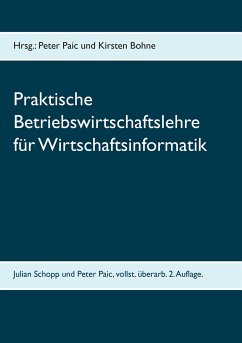 Hrsg.: Peter Paic und Kirsten Bohne

Praktische Betriebswirtschaftslehre für Wirtschaftsinformatik

Julian Schopp und Peter Paic, vollst. überarb. 2. Auflage.